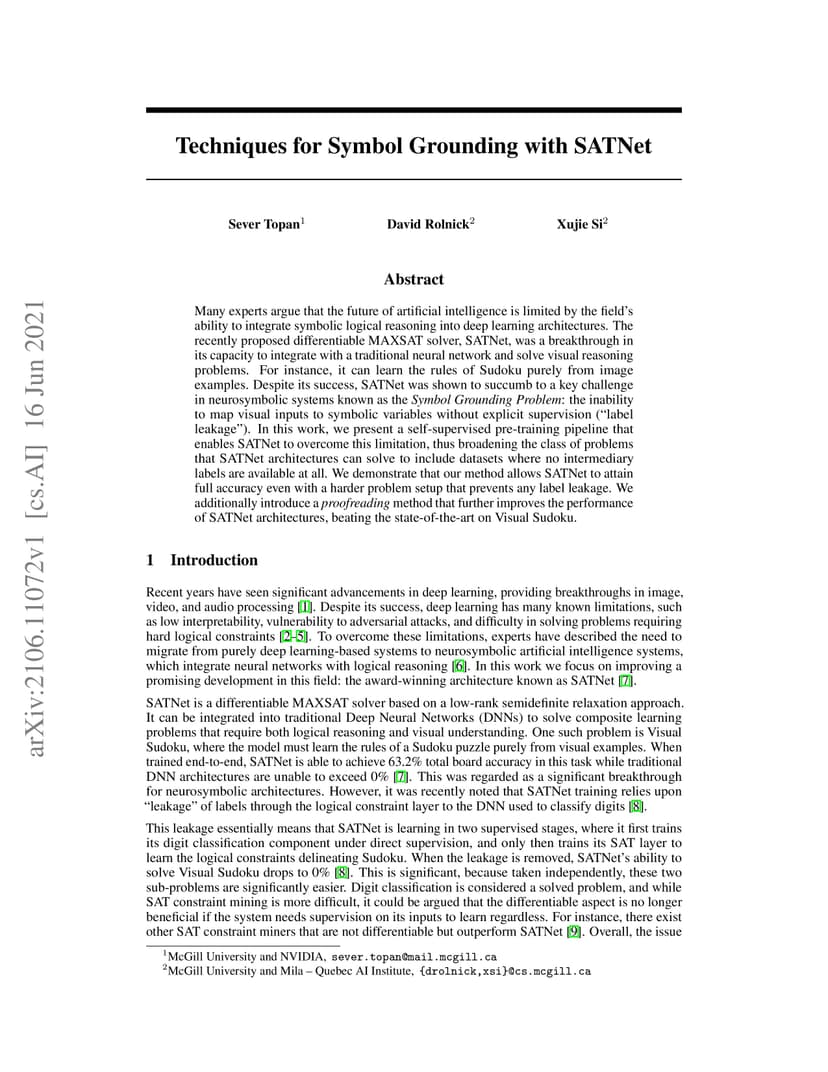 arXiv:2106.11072v1 [cs.AI] 16 Jun 2021

Techniques for Symbol Grounding with SATNet

Sever Topan$^1$ David Rolnick$^2$ Xujie Si$^2$

Abstract

Many experts argue that the future of artificial intelligence is limited by the field's ability to integrate symbolic logical reasoning into deep learning architectures. The recently proposed differentiable MAXSAT solver, SATNet, was a breakthrough in its capacity to integrate with a traditional neural network and solve visual reasoning problems. For instance, it can learn the rules of Sudoku purely from image examples. Despite its success, SATNet was shown to succumb to a key challenge in neurosymbolic systems known as the Symbol Grounding Problem: the inability to map visual inputs to symbolic variables without explicit supervision ("label leakage"). In this work, we present a self-supervised pre-training pipeline that enables SATNet to overcome this limitation, thus broadening the class of problems that SATNet architectures can solve to include datasets where no intermediary labels are available at all. We demonstrate that our method allows SATNet to attain full accuracy even with a harder problem setup that prevents any label leakage. We additionally introduce a proofreading method that further improves the performance of SATNet architectures, beating the state-of-the-art on Visual Sudoku.

1 Introduction

Recent years have seen significant advancements in deep learning, providing breakthroughs in image, video, and audio processing [1]. Despite its success, deep learning has many known limitations, such as low interpretability, vulnerability to adversarial attacks, and difficulty in solving problems requiring hard logical constraints [2–5]. To overcome these limitations, experts have described the need to migrate from purely deep learning-based systems to neurosymbolic artificial intelligence systems, which integrate neural networks with logical reasoning [6]. In this work we focus on improving a promising development in this field: the award-winning architecture known as SATNet [7].

SATNet is a differentiable MAXSAT solver based on a low-rank semidefinite relaxation approach. It can be integrated into traditional Deep Neural Networks (DNNs) to solve composite learning problems that require both logical reasoning and visual understanding. One such problem is Visual Sudoku, where the model must learn the rules of a Sudoku puzzle purely from visual examples. When trained end-to-end, SATNet is able to achieve 63.2% total board accuracy in this task while traditional DNN architectures are unable to exceed 0% [7]. This was regarded as a significant breakthrough for neurosymbolic architectures. However, it was recently noted that SATNet training relies upon "leakage" of labels through the logical constraint layer to the DNN used to classify digits [8].

This leakage essentially means that SATNet is learning in two supervised stages, where it first trains its digit classification component under direct supervision, and only then trains its SAT layer to learn the logical constraints delineating Sudoku. When the leakage is removed, SATNet's ability to solve Visual Sudoku drops to 0% [8]. This is significant, because taken independently, these two sub-problems are significantly easier. Digit classification is considered a solved problem, and while SAT constraint mining is more difficult, it could be argued that the differentiable aspect is no longer beneficial if the system needs supervision on its inputs to learn regardless. For instance, there exist other SAT constraint miners that are not differentiable but outperform SATNet [9]. Overall, the issue

$^1$McGill University and NVIDIA, sever.topan@mail.mcgill.ca
$^2$McGill University and Mila – Quebec AI Institute, {drolnick,xsi}@cs.mcgill.ca